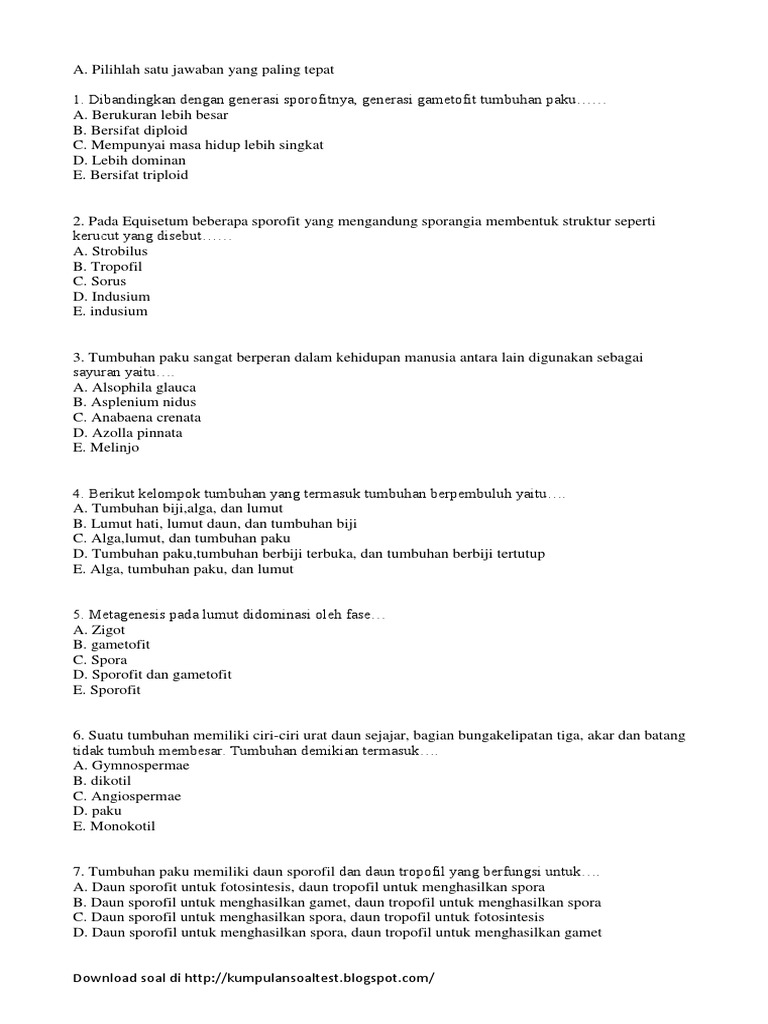 A. Pilihlah satu jawaban yang paling tepat

1. Dibandingkan dengan generasi sporofitnya, generasi gametofit tumbuhan paku……
A. Berukuran lebih besar
B. Bersifat diploid
C. Mempunyai masa hidup lebih singkat
D. Lebih dominan
E. Bersifat triploid

2. Pada Equisetum beberapa sporofit yang mengandung sporangia membentuk struktur seperti kerucut yang disebut……
A. Strobilus
B. Tropofil
C. Sorus
D. Indusium
E. indusium

3. Tumbuhan paku sangat berperan dalam kehidupan manusia antara lain digunakan sebagai sayuran yaitu….
A. Alsophila glauca
B. Asplenium nidus
C. Anabaena crenata
D. Azolla pinnata
E. Melinjo

4. Berikut kelompok tumbuhan yang termasuk tumbuhan berpembuluh yaitu….
A. Tumbuhan biji,alga, dan lumut
B. Lumut hati, lumut daun, dan tumbuhan biji
C. Alga,lumut, dan tumbuhan paku
D. Tumbuhan paku,tumbuhan berbiji terbuka, dan tumbuhan berbiji tertutup
E. Alga, tumbuhan paku, dan lumut

5. Metagenesis pada lumut didominasi oleh fase…
A. Zigot
B. gametofit
C. Spora
D. Sporofit dan gametofit
E. Sporofit

6. Suatu tumbuhan memiliki ciri-ciri urat daun sejajar, bagian bungakelipatan tiga, akar dan batang tidak tumbuh membesar. Tumbuhan demikian termasuk….
A. Gymnospermae
B. dikotil
C. Angiospermae
D. paku
E. Monokotil

7. Tumbuhan paku memiliki daun sporofil dan daun tropofil yang berfungsi untuk….
A. Daun sporofit untuk fotosintesis, daun tropofil untuk menghasilkan spora
B. Daun sporofil untuk menghasilkan gamet, daun tropofil untuk menghasilkan spora
C. Daun sporofil untuk menghasilkan spora, daun tropofil untuk fotosintesis
D. Daun sporofil untuk menghasilkan spora, daun tropofil untuk menghasilkan gamet

Download soal di http://kumpulansoaltest.blogspot.com/